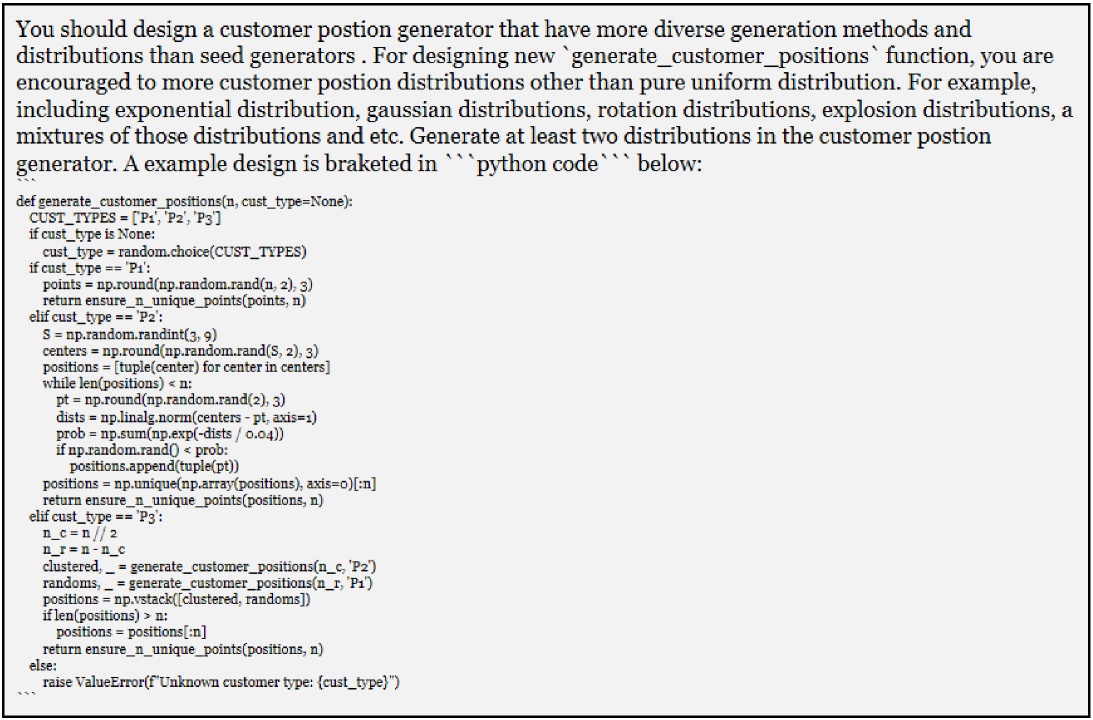 You should design a customer postion generator that have more diverse generation methods and distributions than seed generators . For designing new `generate_customer_positions` function, you are encouraged to more customer postion distributions other than pure uniform distribution. For example, including exponential distribution, gaussian distributions, rotation distributions, explosion distributions, a mixtures of those distributions and etc. Generate at least two distributions in the customer postion generator. A example design is braketed in ```python code``` below:

```
def generate_customer_positions(n, cust_type=None):
    CUST_TYPES = ['P1', 'P2', 'P3']
    if cust_type is None:
        cust_type = random.choice(CUST_TYPES)
    if cust_type == 'P1':
        points = np.round(np.random.rand(n, 2), 3)
        return ensure_n_unique_points(points, n)
    elif cust_type == 'P2':
        S = np.random.randint(3, 9)
        centers = np.round(np.random.rand(S, 2), 3)
        positions = [tuple(center) for center in centers]
        while len(positions) < n:
            pt = np.round(np.random.rand(2), 3)
            dists = np.linalg.norm(centers - pt, axis=1)
            prob = np.sum(np.exp(-dists / 0.04))
            if np.random.rand() < prob:
                positions.append(tuple(pt))
        positions = np.unique(np.array(positions), axis=0)[:n]
        return ensure_n_unique_points(positions, n)
    elif cust_type == 'P3':
        n_c = n // 2
        n_r = n - n_c
        clustered, _ = generate_customer_positions(n_c, 'P2')
        randoms, _ = generate_customer_positions(n_r, 'P1')
        positions = np.vstack([clustered, randoms])
        if len(positions) > n:
            positions = positions[:n]
        return ensure_n_unique_points(positions, n)
    else:
        raise ValueError(f"Unknown customer type: {cust_type}")
```